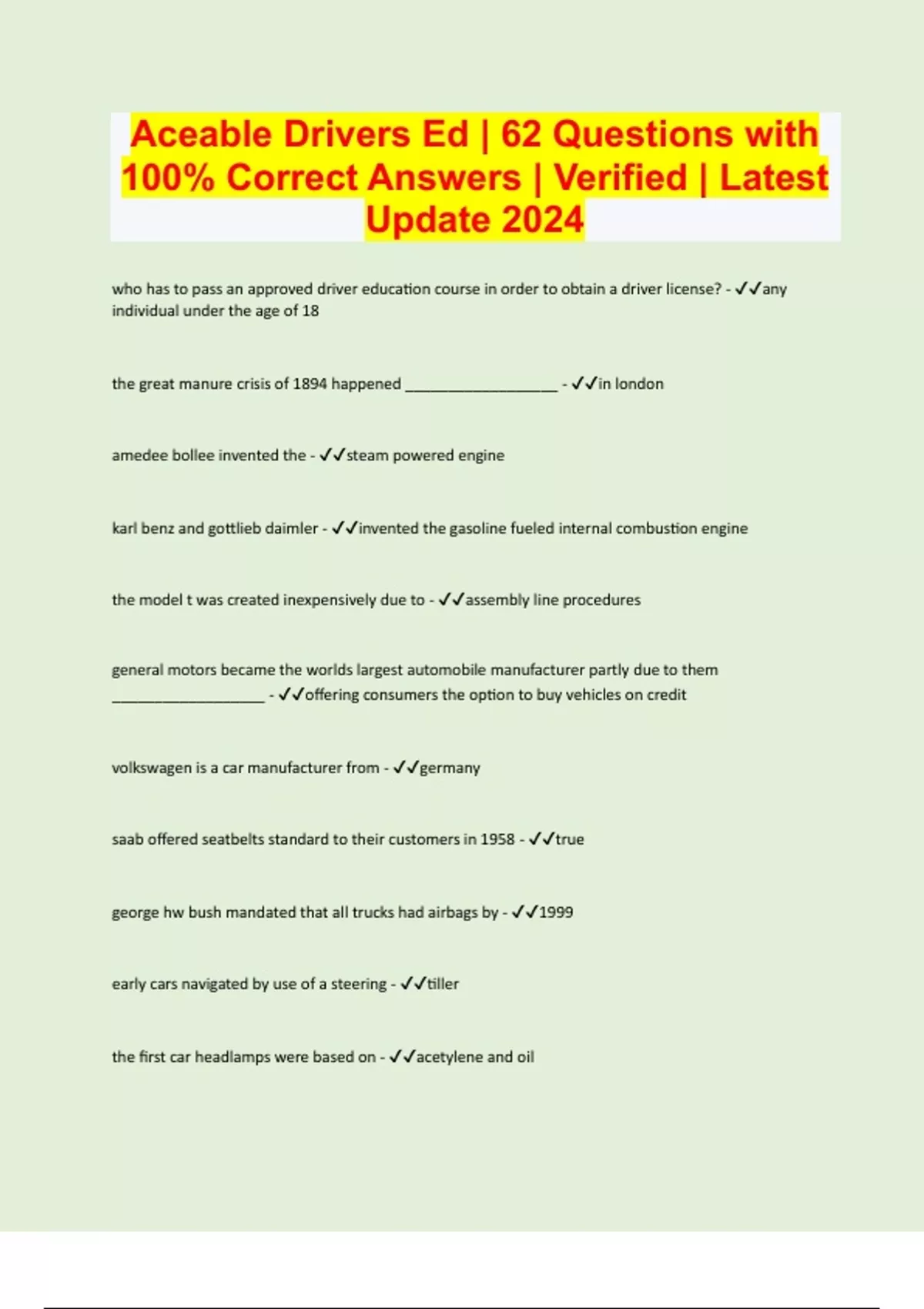 Aceable Drivers Ed | 62 Questions with 100% Correct Answers | Verified | Latest Update 2024

who has to pass an approved driver education course in order to obtain a driver license? - ✓✓any individual under the age of 18

the great manure crisis of 1894 happened __________________ - ✓✓in london

amedee bollee invented the - ✓✓steam powered engine

karl benz and gottlieb daimler - ✓✓invented the gasoline fueled internal combustion engine

the model t was created inexpensively due to - ✓✓assembly line procedures

general motors became the worlds largest automobile manufacturer partly due to them __________________ - ✓✓offering consumers the option to buy vehicles on credit

volkswagen is a car manufacturer from - ✓✓germany

saab offered seatbelts standard to their customers in 1958 - ✓✓true

george hw bush mandated that all trucks had airbags by - ✓✓1999

early cars navigated by use of a steering - ✓✓tiller

the first car headlamps were based on - ✓✓acetylene and oil